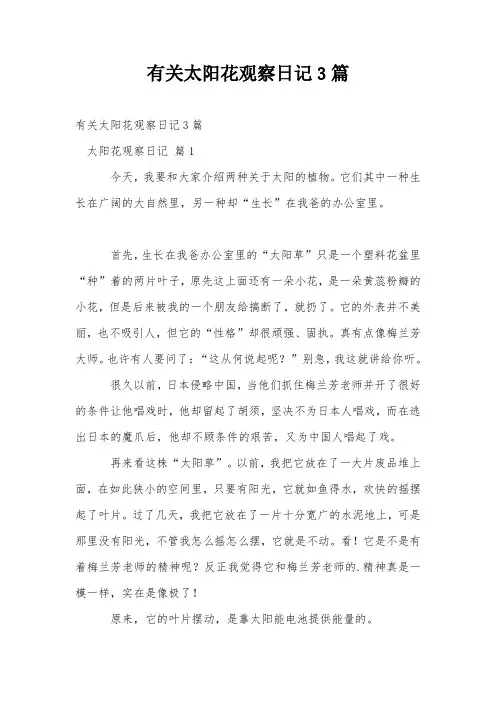 有关太阳花观察日记3篇

有关太阳花观察日记3篇

太阳花观察日记 篇1

今天，我要和大家介绍两种关于太阳的植物。它们其中一种生长在广阔的大自然里，另一种却“生长”在我爸的办公室里。

首先，生长在我爸办公室里的“太阳草”只是一个塑料花盆里“种”着的两片叶子，原先这上面还有一朵小花，是一朵黄蕊粉瓣的小花，但是后来被我的一个朋友给搞断了，就扔了。它的外表并不美丽，也不吸引人，但它的“性格”却很顽强、固执。真有点像梅兰芳大师。也许有人要问了：“这从何说起呢？”别急，我这就讲给你听。

很久以前，日本侵略中国，当他们抓住梅兰芳老师并开了很好的条件让他唱戏时，他却留起了胡须，坚决不为日本人唱戏，而在逃出日本的魔爪后，他却不顾条件的艰苦，又为中国人唱起了戏。

再来看这株“太阳草”。以前，我把它放在了一大片废品堆上面，在如此狭小的空间里，只要有阳光，它就如鱼得水，欢快的摇摆起了叶片。过了几天，我把它放在了一片十分宽广的水泥地上，可是那里没有阳光，不管我怎么摇怎么摆，它就是不动。看！它是不是有着梅兰芳老师的精神呢？反正我觉得它和梅兰芳老师的.精神真是一模一样，实在是像极了！

原来，它的叶片摆动，是靠太阳能电池提供能量的。